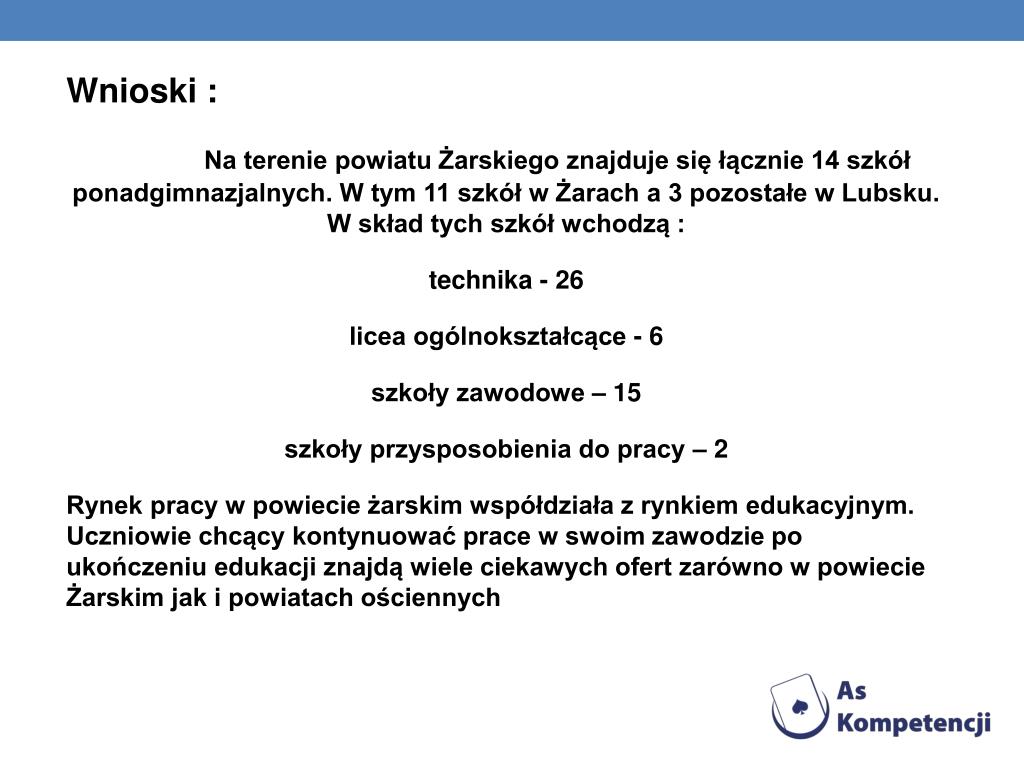 Wnioski :

Na terenie powiatu Żarskiego znajduje się łącznie 14 szkół ponadgimnazjalnych. W tym 11 szkół w Żarach a 3 pozostałe w Lubsku. W skład tych szkół wchodzą :

technika - 26

licea ogólnokształcące - 6

szkoły zawodowe – 15

szkoły przysposobienia do pracy – 2

Rynek pracy w powiecie żarskim współdziała z rynkiem edukacyjnym. Uczniowie chcący kontynuować prace w swoim zawodzie po ukończeniu edukacji znajdą wiele ciekawych ofert zarówno w powiecie Żarskim jak i powiatach ościennych

As Kompetencji